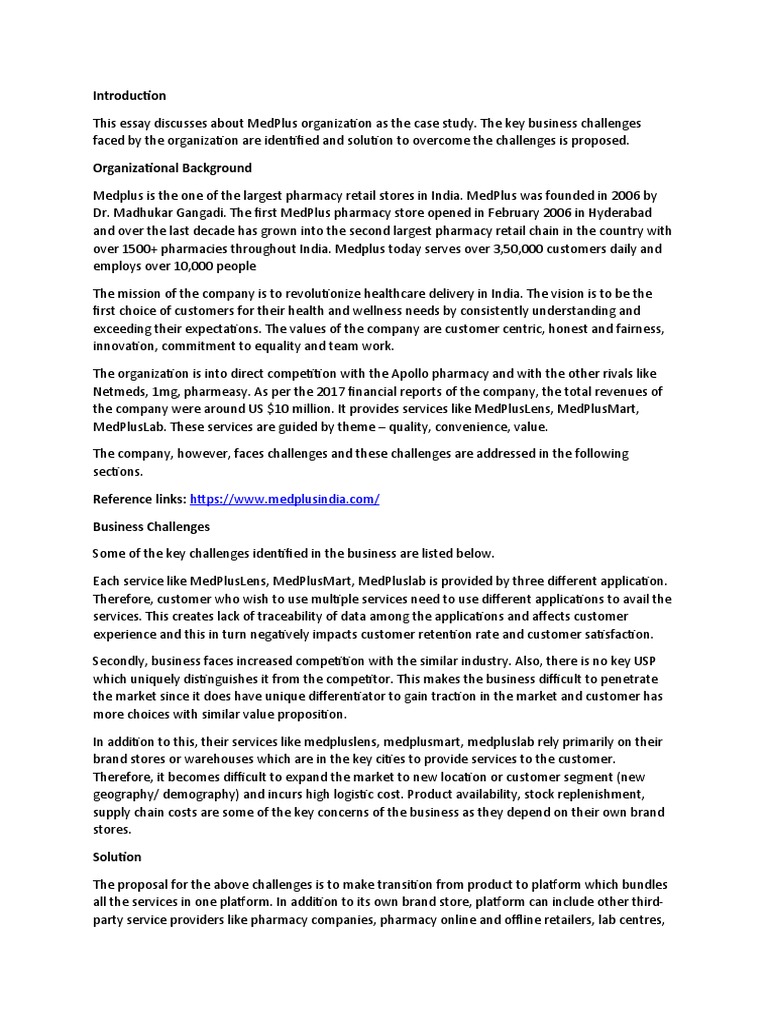 Introduction

This essay discusses about MedPlus organization as the case study. The key business challenges faced by the organization are identified and solution to overcome the challenges is proposed.

Organizational Background

Medplus is the one of the largest pharmacy retail stores in India. MedPlus was founded in 2006 by Dr. Madhukar Gangadi. The first MedPlus pharmacy store opened in February 2006 in Hyderabad and over the last decade has grown into the second largest pharmacy retail chain in the country with over 1500+ pharmacies throughout India. Medplus today serves over 3,50,000 customers daily and employs over 10,000 people

The mission of the company is to revolutionize healthcare delivery in India. The vision is to be the first choice of customers for their health and wellness needs by consistently understanding and exceeding their expectations. The values of the company are customer centric, honest and fairness, innovation, commitment to equality and team work.

The organization is into direct competition with the Apollo pharmacy and with the other rivals like Netmeds, 1mg, pharmeasy. As per the 2017 financial reports of the company, the total revenues of the company were around US $10 million. It provides services like MedPlusLens, MedPlusMart, MedPlusLab. These services are guided by theme – quality, convenience, value.

The company, however, faces challenges and these challenges are addressed in the following sections.

Reference links: https://www.medplusindia.com/

Business Challenges

Some of the key challenges identified in the business are listed below.

Each service like MedPlusLens, MedPlusMart, MedPluslab is provided by three different application. Therefore, customer who wish to use multiple services need to use different applications to avail the services. This creates lack of traceability of data among the applications and affects customer experience and this in turn negatively impacts customer retention rate and customer satisfaction.

Secondly, business faces increased competition with the similar industry. Also, there is no key USP which uniquely distinguishes it from the competitor. This makes the business difficult to penetrate the market since it does have unique differentiator to gain traction in the market and customer has more choices with similar value proposition.

In addition to this, their services like medpluslens, medplusmart, medpluslab rely primarily on their brand stores or warehouses which are in the key cities to provide services to the customer. Therefore, it becomes difficult to expand the market to new location or customer segment (new geography/ demography) and incurs high logistic cost. Product availability, stock replenishment, supply chain costs are some of the key concerns of the business as they depend on their own brand stores.

Solution

The proposal for the above challenges is to make transition from product to platform which bundles all the services in one platform. In addition to its own brand store, platform can include other third-party service providers like pharmacy companies, pharmacy online and offline retailers, lab centres,